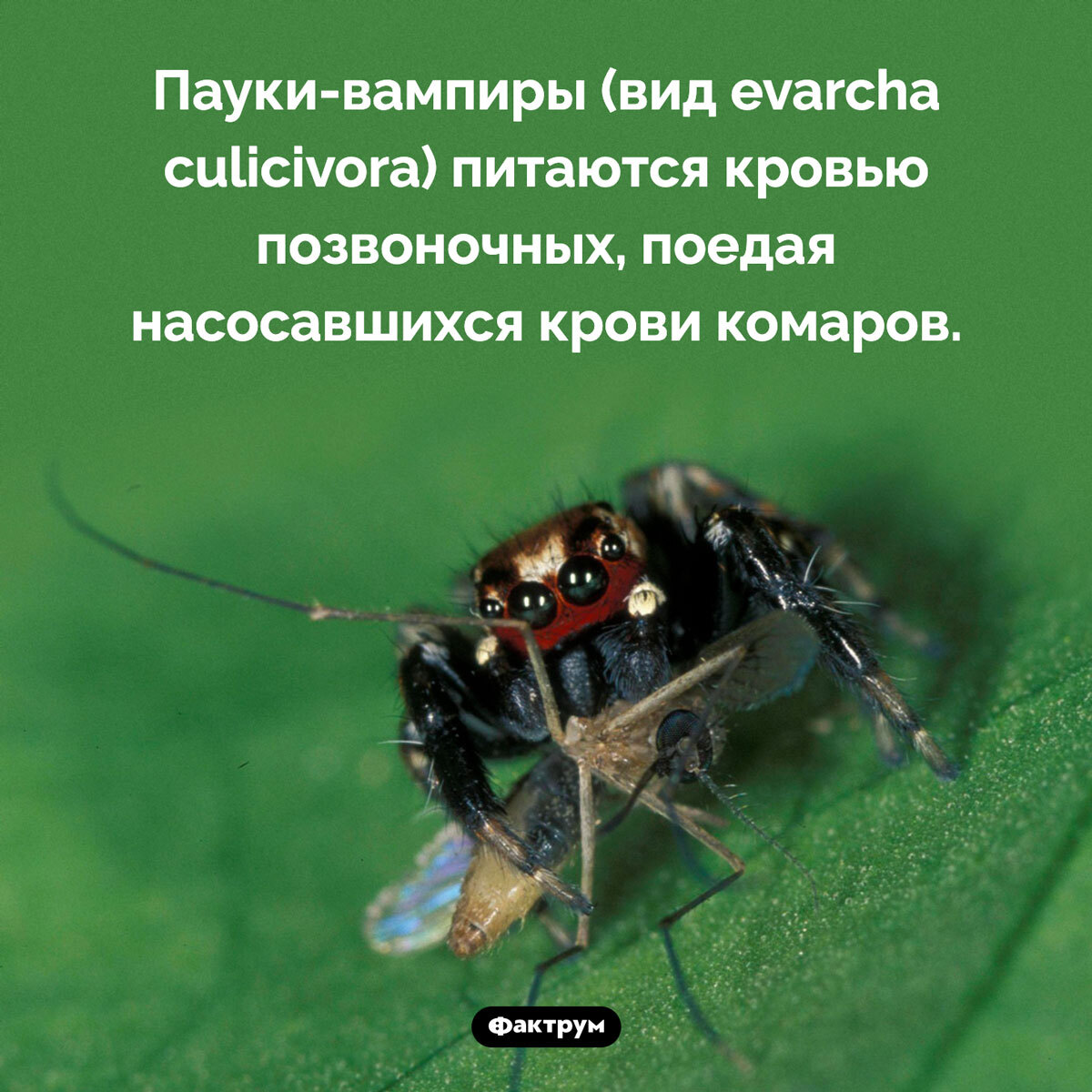 Пауки-вампиры (вид evarcha culicivora) питаются кровью позвоночных, поедая насосавшихся крови комаров.

Фактрум